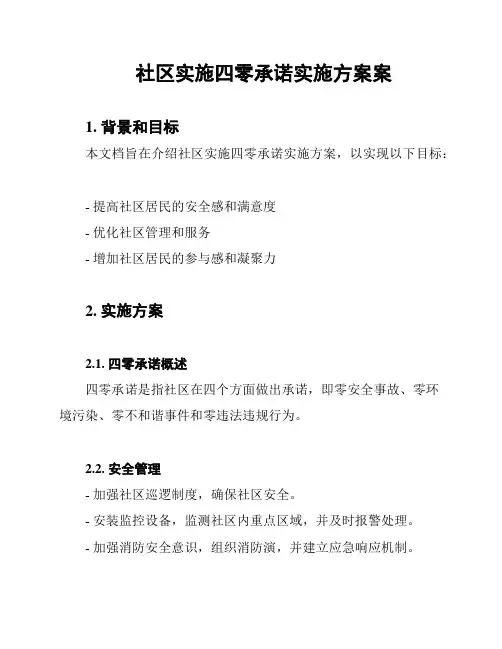 社区实施四零承诺实施方案案

1. 背景和目标

本文档旨在介绍社区实施四零承诺实施方案，以实现以下目标：

- 提高社区居民的安全感和满意度
- 优化社区管理和服务
- 增加社区居民的参与感和凝聚力

2. 实施方案

2.1. 四零承诺概述

四零承诺是指社区在四个方面做出承诺，即零安全事故、零环境污染、零不和谐事件和零违法违规行为。

2.2. 安全管理

- 加强社区巡逻制度，确保社区安全。
- 安装监控设备，监测社区内重点区域，并及时报警处理。
- 加强消防安全意识，组织消防演，并建立应急响应机制。